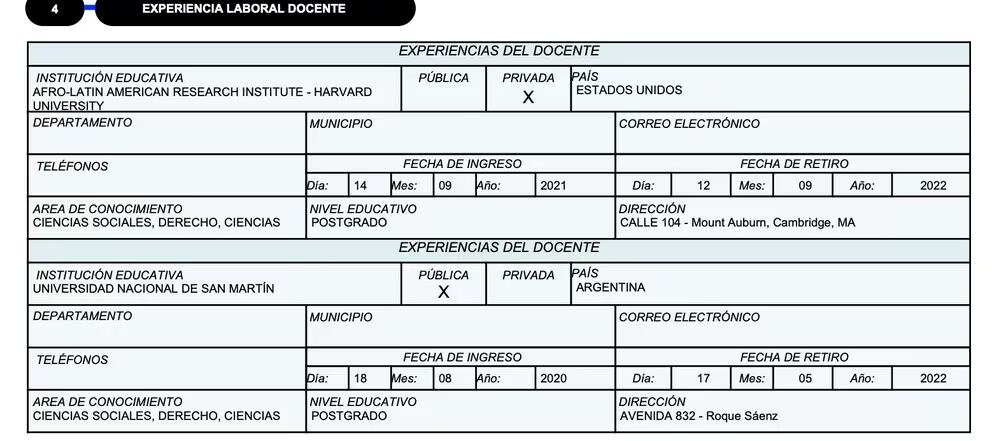 4 EXPERIENCIA LABORAL DOCENTE

EXPERIENCIAS DEL DOCENTE

INSTITUCIÓN EDUCATIVA
AFRO-LATIN AMERICAN RESEARCH INSTITUTE - HARVARD UNIVERSITY

PÚBLICA

PRIVADA
X

PAÍS
ESTADOS UNIDOS

DEPARTAMENTO

MUNICIPIO

CORREO ELECTRÓNICO

TELÉFONOS

FECHA DE INGRESO
Día: 14 Mes: 09 Año: 2021

FECHA DE RETIRO
Día: 12 Mes: 09 Año: 2022

AREA DE CONOCIMIENTO
CIENCIAS SOCIALES, DERECHO, CIENCIAS

NIVEL EDUCATIVO
POSTGRADO

DIRECCIÓN
CALLE 104 - Mount Auburn, Cambridge, MA

EXPERIENCIAS DEL DOCENTE

INSTITUCIÓN EDUCATIVA
UNIVERSIDAD NACIONAL DE SAN MARTÍN

PÚBLICA
X

PRIVADA

PAÍS
ARGENTINA

DEPARTAMENTO

MUNICIPIO

CORREO ELECTRÓNICO

TELÉFONOS

FECHA DE INGRESO
Día: 18 Mes: 08 Año: 2020

FECHA DE RETIRO
Día: 17 Mes: 05 Año: 2022

AREA DE CONOCIMIENTO
CIENCIAS SOCIALES, DERECHO, CIENCIAS

NIVEL EDUCATIVO
POSTGRADO

DIRECCIÓN
AVENIDA 832 - Roque Sáenz